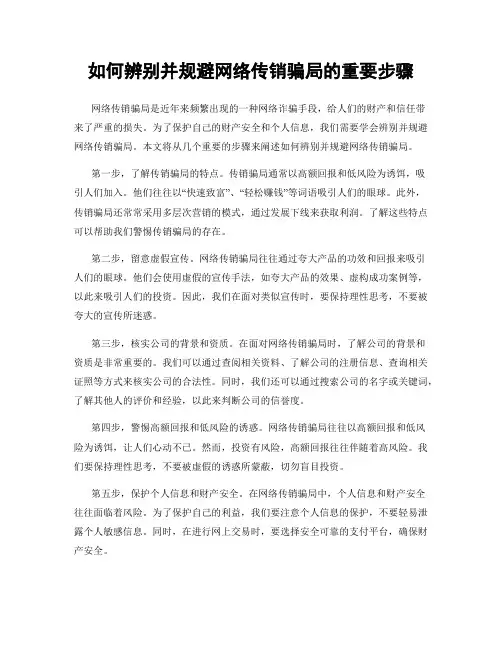 如何辨别并规避网络传销骗局的重要步骤

网络传销骗局是近年来频繁出现的一种网络诈骗手段，给人们的财产和信任带来了严重的损失。为了保护自己的财产安全和个人信息，我们需要学会辨别并规避网络传销骗局。本文将从几个重要的步骤来阐述如何辨别并规避网络传销骗局。

第一步，了解传销骗局的特点。传销骗局通常以高额回报和低风险为诱饵，吸引人们加入。他们往往以“快速致富”、“轻松赚钱”等词语吸引人们的眼球。此外，传销骗局还常常采用多层次营销的模式，通过发展下线来获取利润。了解这些特点可以帮助我们警惕传销骗局的存在。

第二步，留意虚假宣传。网络传销骗局往往通过夸大产品的功效和回报来吸引人们的眼球。他们会使用虚假的宣传手法，如夸大产品的效果、虚构成功案例等，以此来吸引人们的投资。因此，我们在面对类似宣传时，要保持理性思考，不要被夸大的宣传所迷惑。

第三步，核实公司的背景和资质。在面对网络传销骗局时，了解公司的背景和资质是非常重要的。我们可以通过查阅相关资料、了解公司的注册信息、查询相关证照等方式来核实公司的合法性。同时，我们还可以通过搜索公司的名字或关键词，了解其他人的评价和经验，以此来判断公司的信誉度。

第四步，警惕高额回报和低风险的诱惑。网络传销骗局往往以高额回报和低风险为诱饵，让人们心动不已。然而，投资有风险，高额回报往往伴随着高风险。我们要保持理性思考，不要被虚假的诱惑所蒙蔽，切勿盲目投资。

第五步，保护个人信息和财产安全。在网络传销骗局中，个人信息和财产安全往往面临着风险。为了保护自己的利益，我们要注意个人信息的保护，不要轻易泄露个人敏感信息。同时，在进行网上交易时，要选择安全可靠的支付平台，确保财产安全。